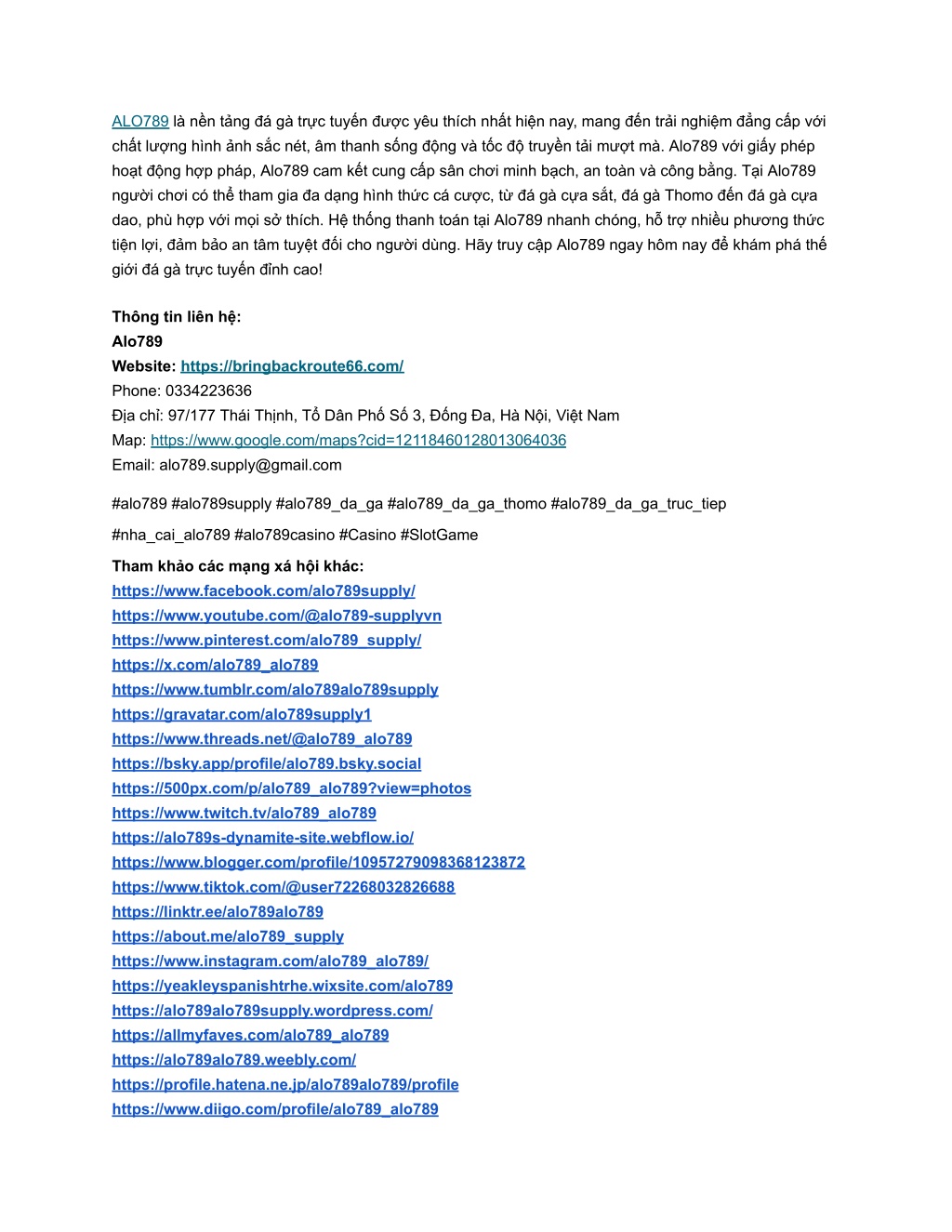 ALO789 là nền tảng đá gà trực tuyến được yêu thích nhất hiện nay, mang đến trải nghiệm đẳng cấp với chất lượng hình ảnh sắc nét, âm thanh sống động và tốc độ truyền tải mượt mà. Alo789 với giấy phép hoạt động hợp pháp, Alo789 cam kết cung cấp sân chơi minh bạch, an toàn và công bằng. Tại Alo789 người chơi có thể tham gia đa dạng hình thức cá cược, từ đá gà cựa sắt, đá gà Thomo đến đá gà cựa dao, phù hợp với mọi sở thích. Hệ thống thanh toán tại Alo789 nhanh chóng, hỗ trợ nhiều phương thức tiện lợi, đảm bảo an tâm tuyệt đối cho người dùng. Hãy truy cập Alo789 ngay hôm nay để khám phá thế giới đá gà trực tuyến đỉnh cao!

Thông tin liên hệ:
Alo789
Website: https://bringbackroute66.com/
Phone: 0334223636
Địa chỉ: 97/177 Thái Thịnh, Tổ Dân Phố Số 3, Đống Đa, Hà Nội, Việt Nam
Map: https://www.google.com/maps?cid=12118460128013064036
Email: alo789.supply@gmail.com

#alo789 #alo789supply #alo789_da_ga #alo789_da_ga_thomo #alo789_da_ga_truc_tiep

#nha_cai_alo789 #alo789casino #Casino #SlotGame

Tham khảo các mạng xá hội khác:
https://www.facebook.com/alo789supply/
https://www.youtube.com/@alo789-supplyvn
https://www.pinterest.com/alo789_supply/
https://x.com/alo789_alo789
https://www.tumblr.com/alo789alo789supply
https://gravatar.com/alo789supply1
https://www.threads.net/@alo789_alo789
https://bsky.app/profile/alo789.bsky.social
https://500px.com/p/alo789_alo789?view=photos
https://www.twitch.tv/alo789_alo789
https://alo789s-dynamite-site.webflow.io/
https://www.blogger.com/profile/10957279098368123872
https://www.tiktok.com/@user72268032826688
https://linktr.ee/alo789alo789
https://about.me/alo789_supply
https://www.instagram.com/alo789_alo789/
https://yeakleyspanishtrhe.wixsite.com/alo789
https://alo789alo789supply.wordpress.com/
https://allmyfaves.com/alo789_alo789
https://alo789alo789.weebly.com/
https://profile.hatena.ne.jp/alo789alo789/profile
https://www.diigo.com/profile/alo789_alo789